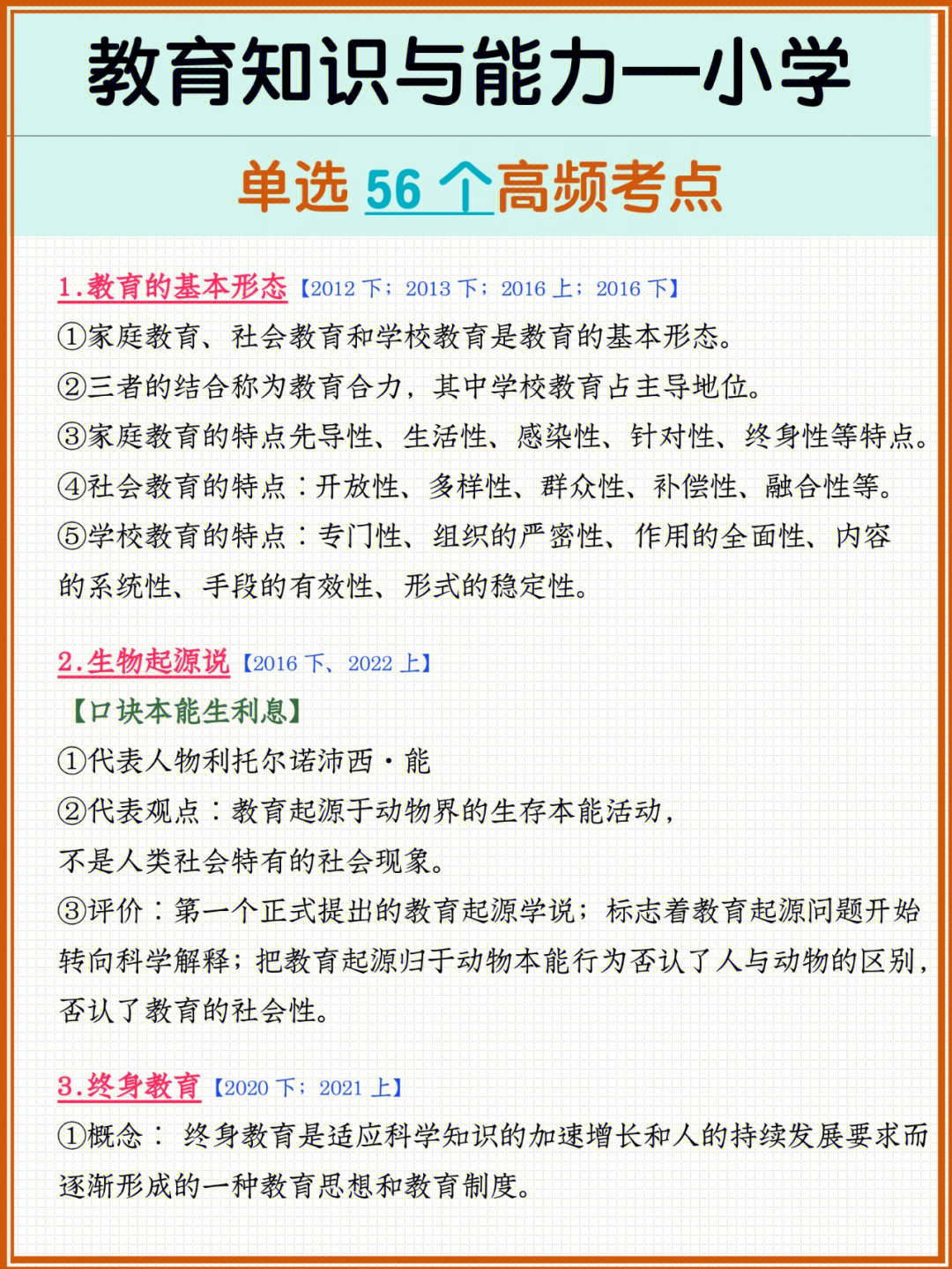 教育知识与能力—小学

单选 56 个高频考点

1.教育的基本形态【2012 下；2013 下；2016 上；2016 下】

①家庭教育、社会教育和学校教育是教育的基本形态。

②三者的结合称为教育合力，其中学校教育占主导地位。

③家庭教育的特点先导性、生活性、感染性、针对性、终身性等特点。

④社会教育的特点：开放性、多样性、群众性、补偿性、融合性等。

⑤学校教育的特点：专门性、组织的严密性、作用的全面性、内容的系统性、手段的有效性、形式的稳定性。

2.生物起源说【2016 下、2022 上】

【口诀本能生利息】

①代表人物利托尔诺沛西·能

②代表观点：教育起源于动物界的生存本能活动，不是人类社会特有的社会现象。

③评价：第一个正式提出的教育起源学说；标志着教育起源问题开始转向科学解释；把教育起源归于动物本能行为否认了人与动物的区别，否认了教育的社会性。

3.终身教育【2020 下；2021 上】

①概念： 终身教育是适应科学知识的加速增长和人的持续发展要求而逐渐形成的一种教育思想和教育制度。